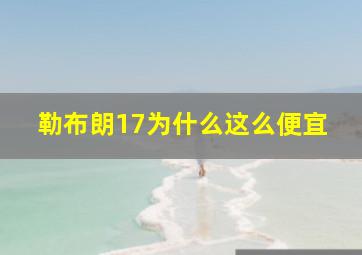 勒布朗17为什么这么便宜